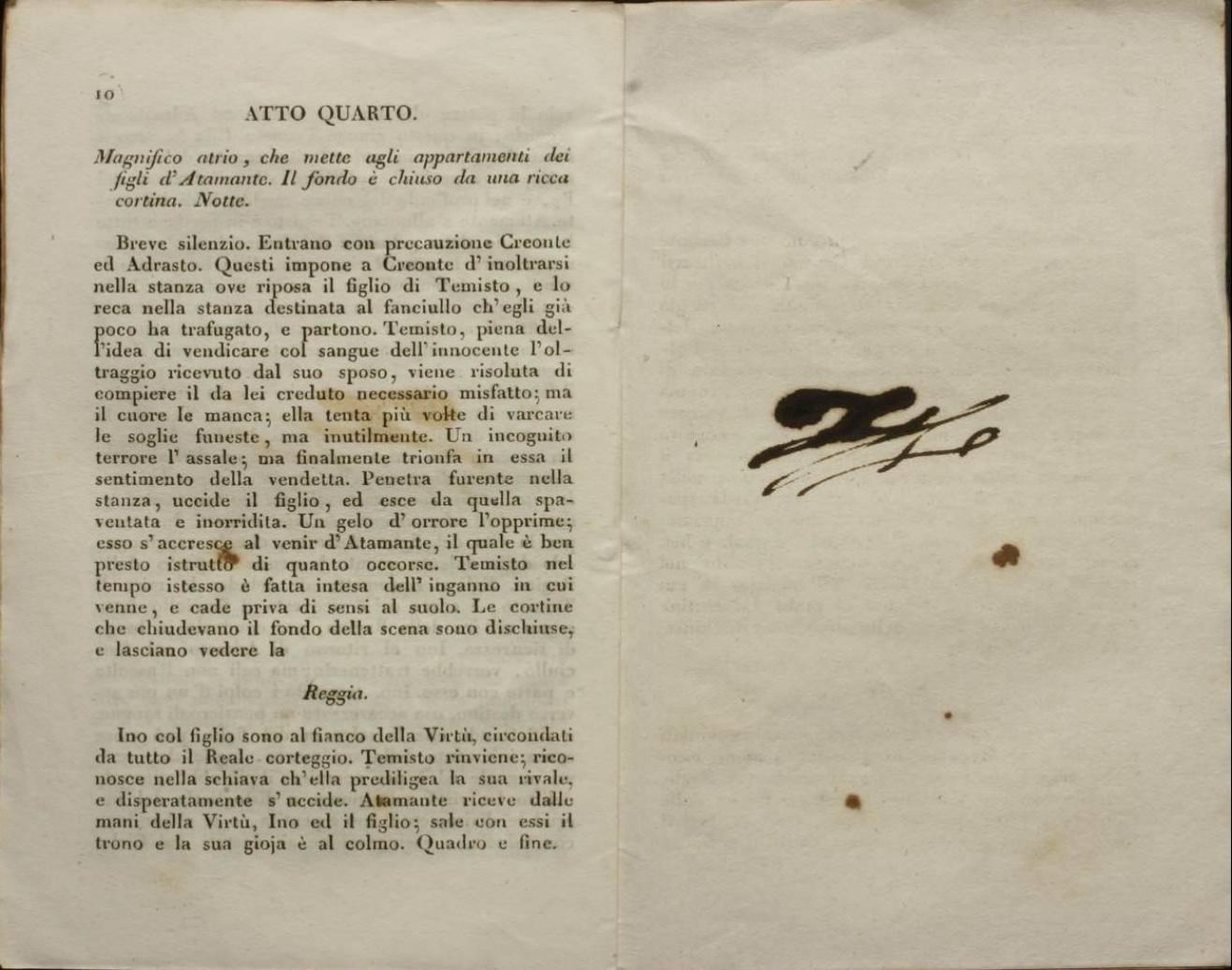 10

ATTO QUARTO.

Magnifico atrio, che mette agli appartamenti dei figli d'Atamante. Il fondo è chiuso da una ricca cortina. Notte.

Breve silenzio. Entrano con precauzione Creonte ed Adrasto. Questi impone a Creonte d'inoltrarsi nella stanza ove riposa il figlio di Temisto, e lo reca nella stanza destinata al fanciullo ch'egli già poco ha trafugato, e partono. Temisto, piena dell'idea di vendicare col sangue dell'innocente l'oltraggio ricevuto dal suo sposo, viene risoluta di compiere il da lei creduto necessario misfatto; ma il cuore le manca; ella tenta più volte di varcare le soglie funeste, ma inutilmente. Un incognito terrore l'assale; ma finalmente trionfa in essa il sentimento della vendetta. Penetra furente nella stanza, uccide il figlio, ed esce da quella spaventata e inorridita. Un gelo d'orrore l'opprime; esso s'accresce al venir d'Atamante, il quale è ben presto istrutto di quanto occorse. Temisto nel tempo istesso è fatta intesa dell'inganno in cui venne, e cade priva di sensi al suolo. Le cortine che chiudevano il fondo della scena sono dischiuse, e lasciano vedere la

Reggia.

Ino col figlio sono al fianco della Virtù, circondati da tutto il Reale corteggio. Temisto rinviene; riconosce nella schiava ch'ella prediligea la sua rivale, e disperatamente s'uccide. Atamante riceve dalle mani della Virtù, Ino ed il figlio; sale con essi il trono e la sua gioja è al colmo. Quadro e fine.